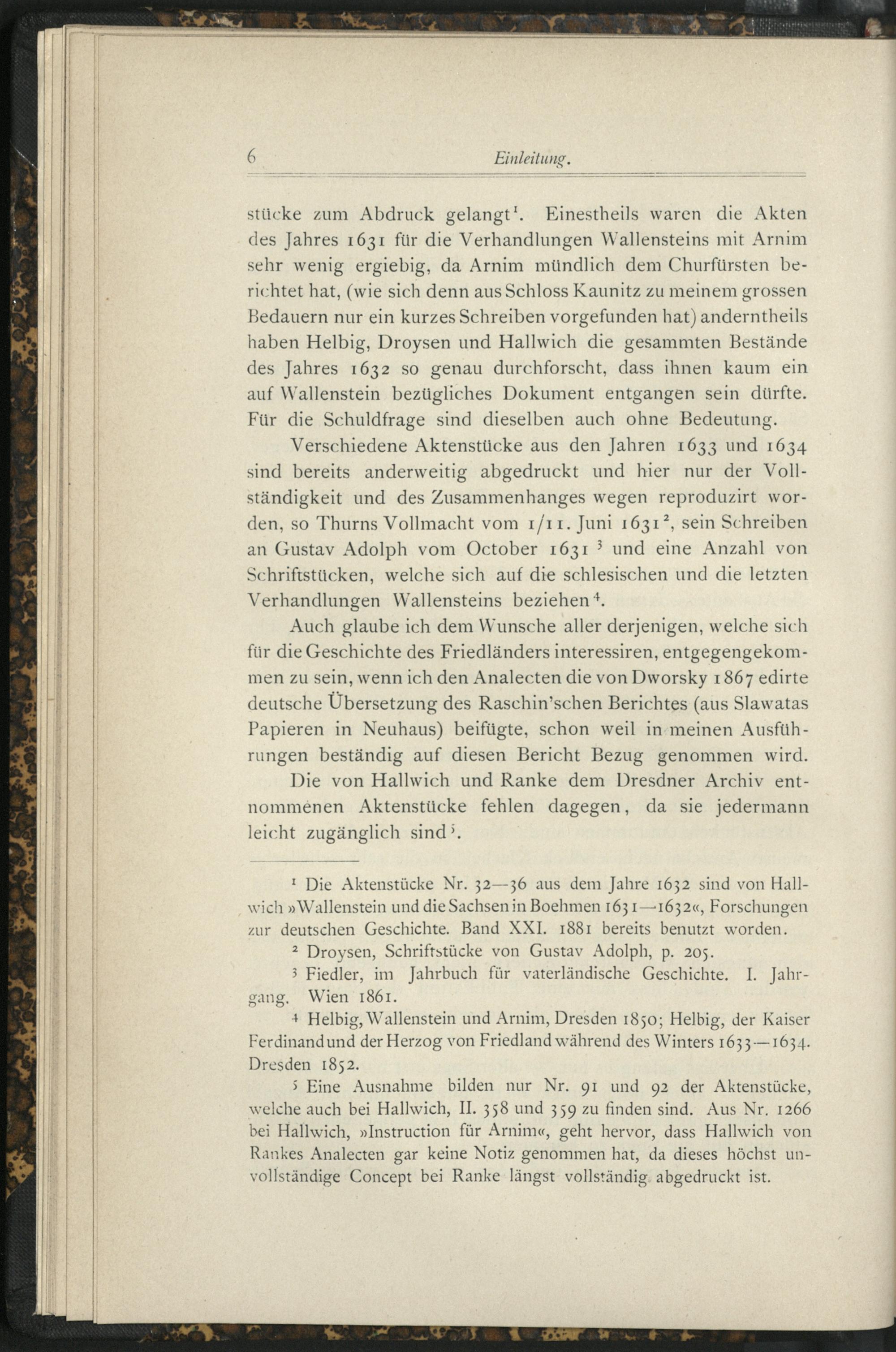 6 Einleitung.

stücke zum Abdruck gelangt$^1$. Einestheils waren die Akten des Jahres 1631 für die Verhandlungen Wallensteins mit Arnim sehr wenig ergiebig, da Arnim mündlich dem Churfürsten berichtet hat, (wie sich denn aus Schloss Kaunitz zu meinem grossen Bedauern nur ein kurzes Schreiben vorgefunden hat) anderntheils haben Helbig, Droysen und Hallwich die gesammten Bestände des Jahres 1632 so genau durchforscht, dass ihnen kaum ein auf Wallenstein bezügliches Dokument entgangen sein dürfte. Für die Schuldfrage sind dieselben auch ohne Bedeutung.

Verschiedene Aktenstücke aus den Jahren 1633 und 1634 sind bereits anderweitig abgedruckt und hier nur der Vollständigkeit und des Zusammenhanges wegen reproduzirt worden, so Thurns Vollmacht vom 1/11. Juni 1631$^2$, sein Schreiben an Gustav Adolph vom October 1631 $^3$ und eine Anzahl von Schriftstücken, welche sich auf die schlesischen und die letzten Verhandlungen Wallensteins beziehen$^4$.

Auch glaube ich dem Wunsche aller derjenigen, welche sich für die Geschichte des Friedländers interessiren, entgegengekommen zu sein, wenn ich den Analecten die von Dworsky 1867 edirte deutsche Übersetzung des Raschin'schen Berichtes (aus Slawatas Papieren in Neuhaus) beifügte, schon weil in meinen Ausführungen beständig auf diesen Bericht Bezug genommen wird.

Die von Hallwich und Ranke dem Dresdner Archiv entnommenen Aktenstücke fehlen dagegen, da sie jedermann leicht zugänglich sind$^5$.

$^1$ Die Aktenstücke Nr. 32—36 aus dem Jahre 1632 sind von Hallwich »Wallenstein und die Sachsen in Boehmen 1631—1632«, Forschungen zur deutschen Geschichte. Band XXI. 1881 bereits benutzt worden.

$^2$ Droysen, Schriftstücke von Gustav Adolph, p. 205.

$^3$ Fiedler, im Jahrbuch für vaterländische Geschichte. I. Jahrgang. Wien 1861.

$^4$ Helbig, Wallenstein und Arnim, Dresden 1850; Helbig, der Kaiser Ferdinand und der Herzog von Friedland während des Winters 1633—1634. Dresden 1852.

$^5$ Eine Ausnahme bilden nur Nr. 91 und 92 der Aktenstücke, welche auch bei Hallwich, II. 358 und 359 zu finden sind. Aus Nr. 1266 bei Hallwich, »Instruction für Arnim«, geht hervor, dass Hallwich von Rankes Analecten gar keine Notiz genommen hat, da dieses höchst unvollständige Concept bei Ranke längst vollständig abgedruckt ist.